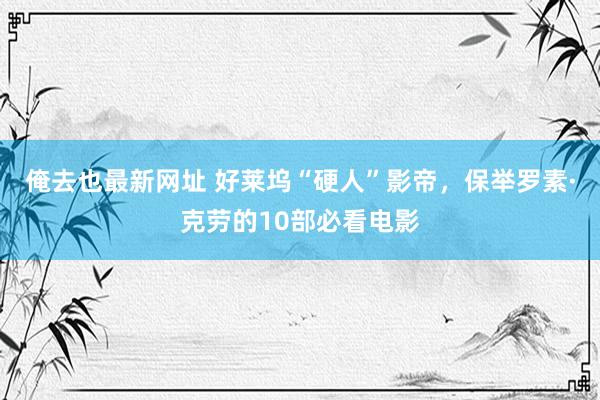 俺去也最新网址 好莱坞“硬人”影帝，保举罗素·克劳的10部必看电影